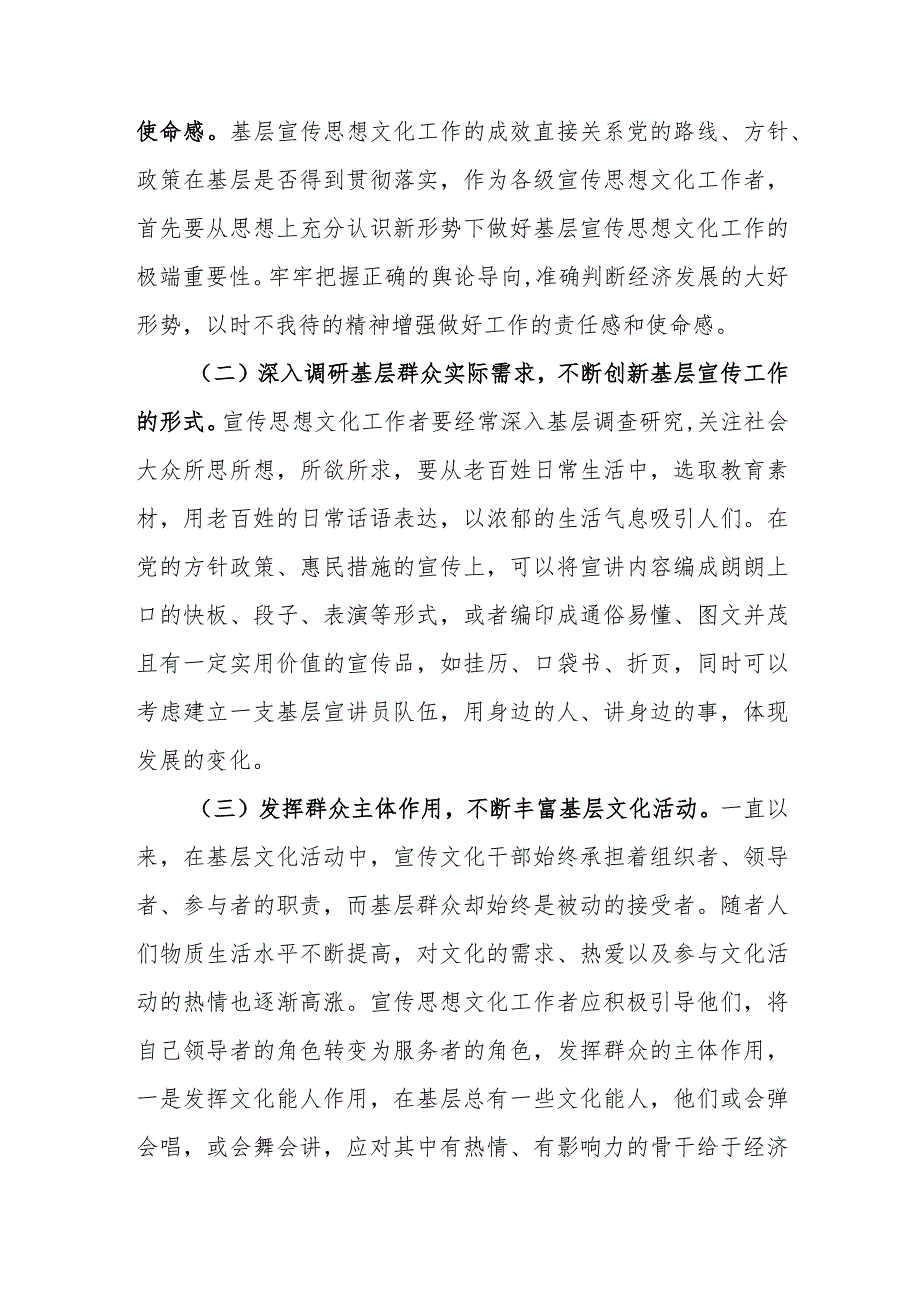 使命感。基层宣传思想文化工作的成效直接关系党的路线、方针、政策在基层是否得到贯彻落实，作为各级宣传思想文化工作者，首先要从思想上充分认识新形势下做好基层宣传思想文化工作的极端重要性。牢牢把握正确的舆论导向,准确判断经济发展的大好形势，以时不我待的精神增强做好工作的责任感和使命感。

（二）深入调研基层群众实际需求，不断创新基层宣传工作的形式。宣传思想文化工作者要经常深入基层调查研究,关注社会大众所思所想，所欲所求，要从老百姓日常生活中，选取教育素材，用老百姓的日常话语表达，以浓郁的生活气息吸引人们。在党的方针政策、惠民措施的宣传上，可以将宣讲内容编成朗朗上口的快板、段子、表演等形式，或者编印成通俗易懂、图文并茂且有一定实用价值的宣传品，如挂历、口袋书、折页，同时可以考虑建立一支基层宣讲员队伍，用身边的人、讲身边的事，体现发展的变化。

（三）发挥群众主体作用，不断丰富基层文化活动。一直以来，在基层文化活动中，宣传文化干部始终承担着组织者、领导者、参与者的职责，而基层群众却始终是被动的接受者。随者人们物质生活水平不断提高，对文化的需求、热爱以及参与文化活动的热情也逐渐高涨。宣传思想文化工作者应积极引导他们，将自己领导者的角色转变为服务者的角色，发挥群众的主体作用，一是发挥文化能人作用，在基层总有一些文化能人，他们或会弹会唱，或会舞会讲，应对其中有热情、有影响力的骨干给于经济